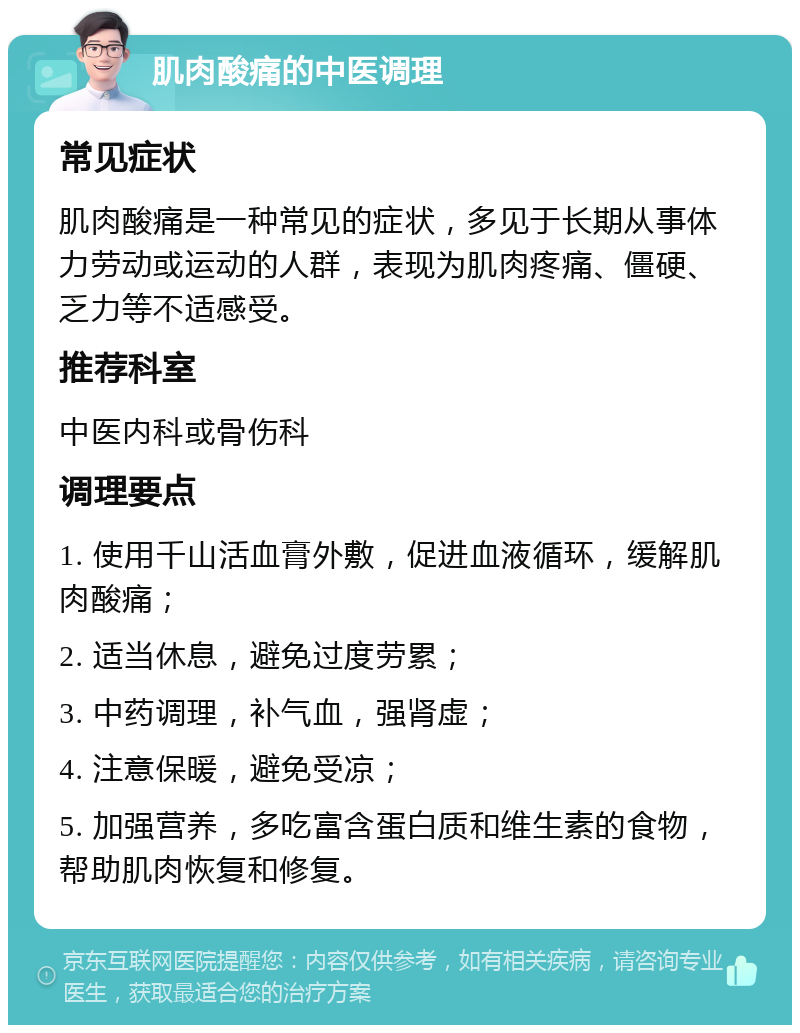 肌肉酸痛的中医调理

常见症状

肌肉酸痛是一种常见的症状，多见于长期从事体力劳动或运动的人群，表现为肌肉疼痛、僵硬、乏力等不适感受。

推荐科室

中医内科或骨伤科

调理要点

1. 使用千山活血膏外敷，促进血液循环，缓解肌肉酸痛；

2. 适当休息，避免过度劳累；

3. 中药调理，补气血，强肾虚；

4. 注意保暖，避免受凉；

5. 加强营养，多吃富含蛋白质和维生素的食物，帮助肌肉恢复和修复。

京东互联网医院提醒您：内容仅供参考，如有相关疾病，请咨询专业医生，获取最适合您的治疗方案